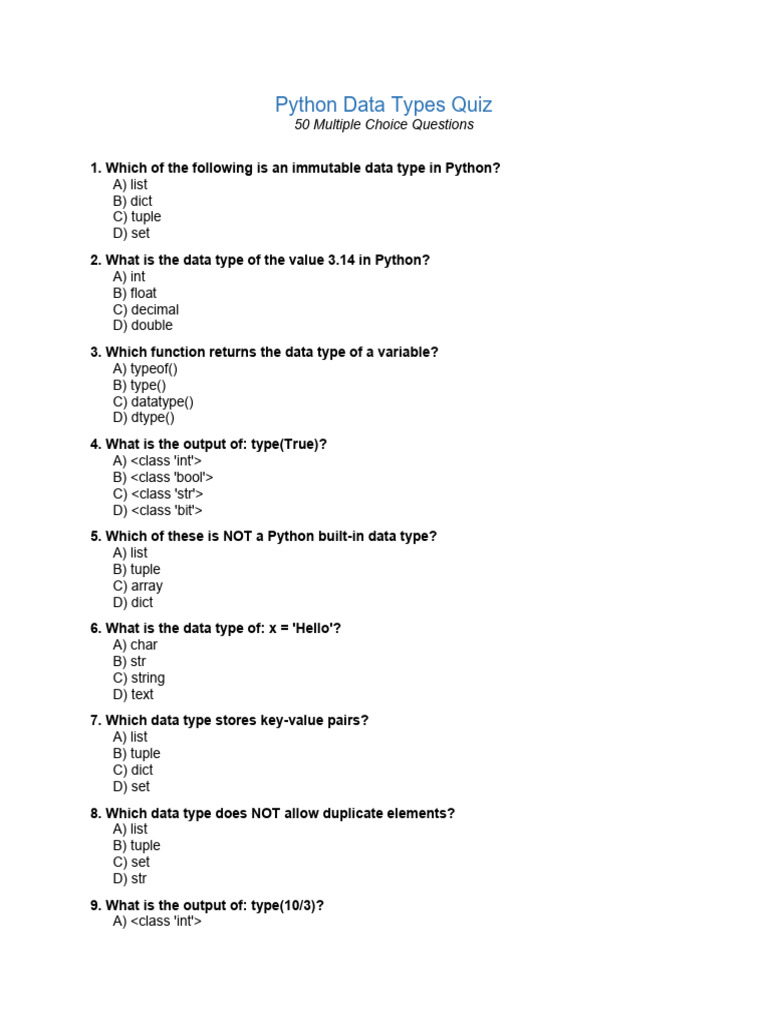 Python Data Types Quiz
50 Multiple Choice Questions

1. Which of the following is an immutable data type in Python?
A) list
B) dict
C) tuple
D) set

2. What is the data type of the value 3.14 in Python?
A) int
B) float
C) decimal
D) double

3. Which function returns the data type of a variable?
A) typeof()
B) type()
C) datatype()
D) dtype()

4. What is the output of: type(True)?
A) <class 'int'>
B) <class 'bool'>
C) <class 'str'>
D) <class 'bit'>

5. Which of these is NOT a Python built-in data type?
A) list
B) tuple
C) array
D) dict

6. What is the data type of: x = 'Hello'?
A) char
B) str
C) string
D) text

7. Which data type stores key-value pairs?
A) list
B) tuple
C) dict
D) set

8. Which data type does NOT allow duplicate elements?
A) list
B) tuple
C) set
D) str

9. What is the output of: type(10/3)?
A) <class 'int'>